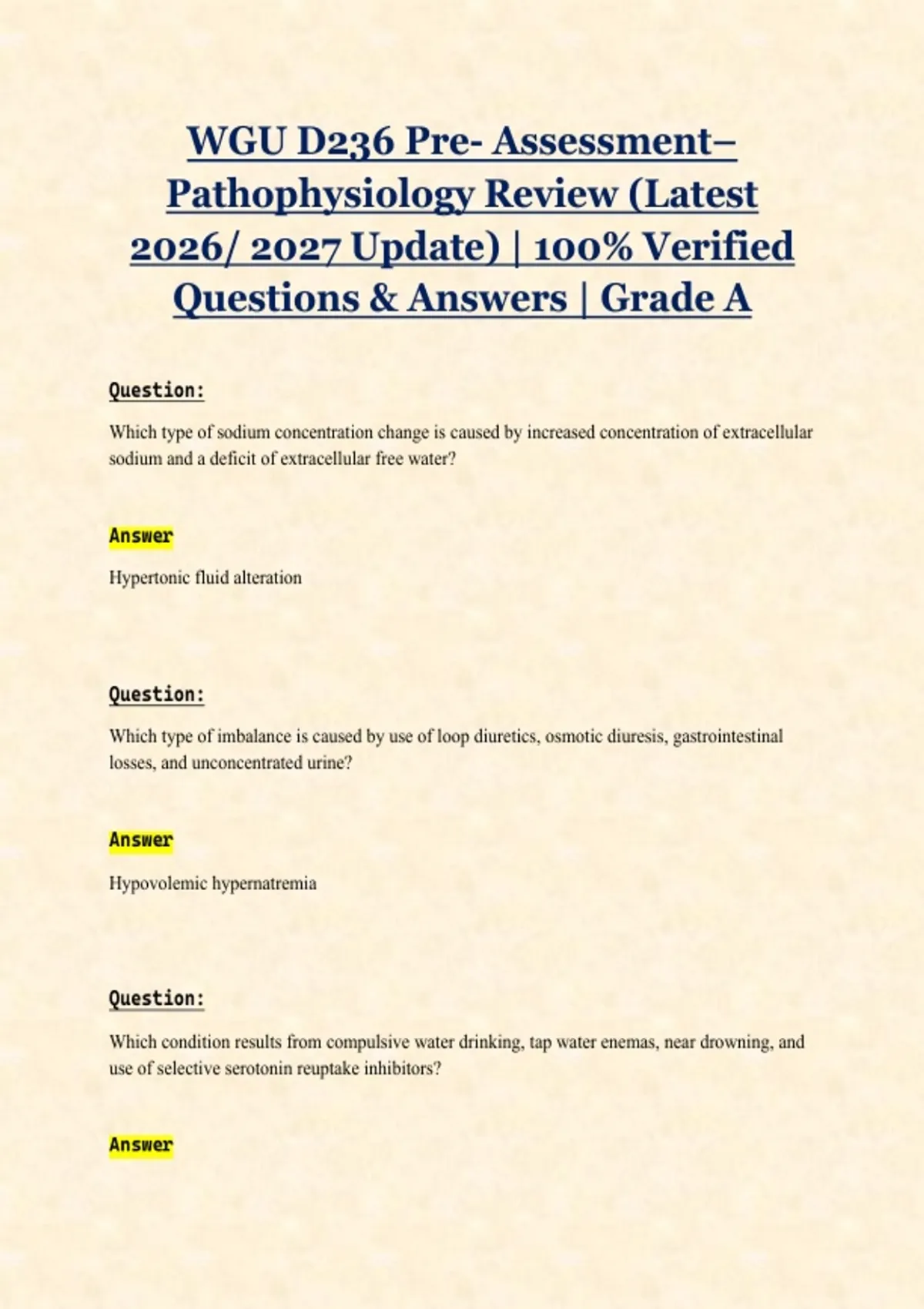 WGU D236 Pre- Assessment– Pathophysiology Review (Latest 2026/ 2027 Update) | 100% Verified Questions & Answers | Grade A

Question:

Which type of sodium concentration change is caused by increased concentration of extracellular sodium and a deficit of extracellular free water?

Answer

Hypertonic fluid alteration

Question:

Which type of imbalance is caused by use of loop diuretics, osmotic diuresis, gastrointestinal losses, and unconcentrated urine?

Answer

Hypovolemic hypernatremia

Question:

Which condition results from compulsive water drinking, tap water enemas, near drowning, and use of selective serotonin reuptake inhibitors?

Answer